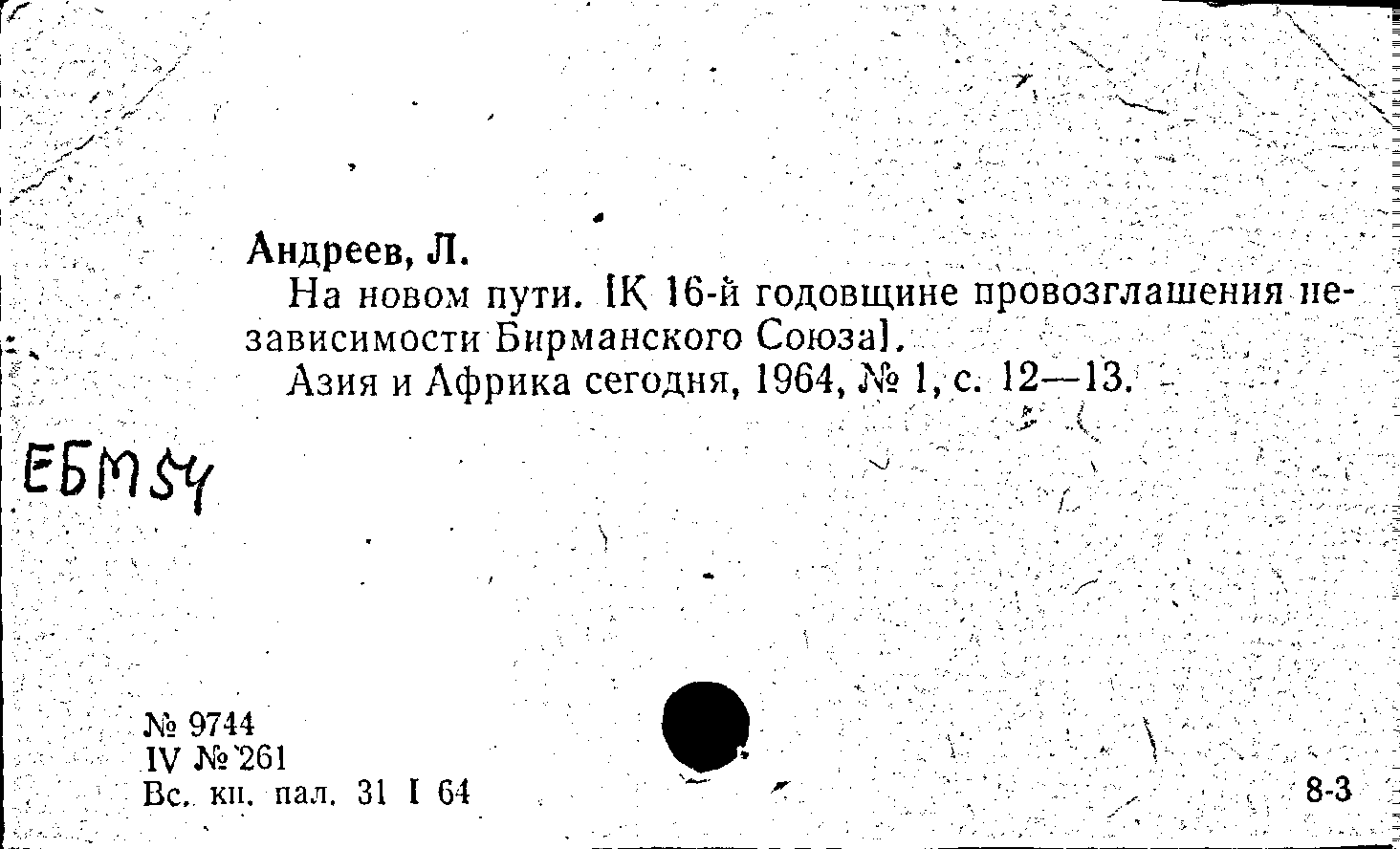 Андреев, Л.

На новом пути. [К 16-й годовщине провозглашения независимости Бирманского Союза].

Азия и Африка сегодня, 1964, № 1, с. 12—13.

ЕБМ54

№ 9744
IV № 261
Вс. кн. пал. 31 I 64

8-3